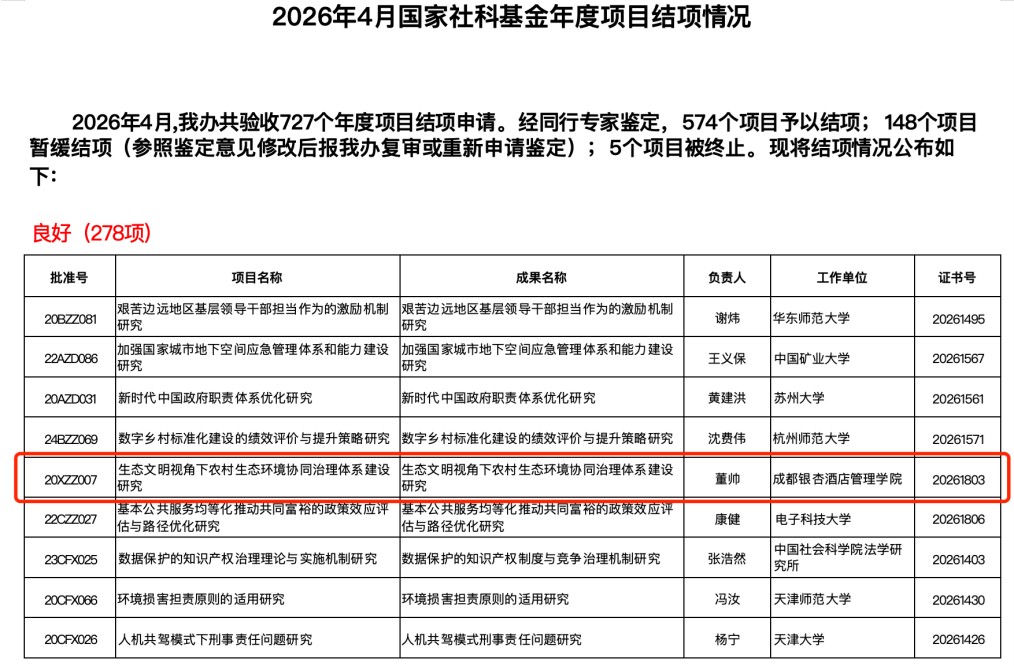 2026年4月国家社科基金年度项目结项情况

2026年4月,我办共验收727个年度项目结项申请。经同行专家鉴定，574个项目予以结项；148个项目暂缓结项（参照鉴定意见修改后报我办复审或重新申请鉴定）；5个项目被终止。现将结项情况公布如下:

良好（278项）

| 批准号 | 项目名称 | 成果名称 | 负责人 | 工作单位 | 证书号 |
|---|---|---|---|---|---|
| 20BZZ081 | 艰苦边远地区基层领导干部担当作为的激励机制研究 | 艰苦边远地区基层领导干部担当作为的激励机制研究 | 谢炜 | 华东师范大学 | 20261495 |
| 22AZD086 | 加强国家城市地下空间应急管理体系和能力建设研究 | 加强国家城市地下空间应急管理体系和能力建设研究 | 王义保 | 中国矿业大学 | 20261567 |
| 20AZD031 | 新时代中国政府职责体系优化研究 | 新时代中国政府职责体系优化研究 | 黄建洪 | 苏州大学 | 20261561 |
| 24BZZ069 | 数字乡村标准化建设的绩效评价与提升策略研究 | 数字乡村标准化建设的绩效评价与提升策略研究 | 沈费伟 | 杭州师范大学 | 20261571 |
| 20XZZ007 | 生态文明视角下农村生态环境协同治理体系建设研究 | 生态文明视角下农村生态环境协同治理体系建设研究 | 董帅 | 成都银杏酒店管理学院 | 20261803 |
| 22CZZ027 | 基本公共服务均等化推动共同富裕的政策效应评估与路径优化研究 | 基本公共服务均等化推动共同富裕的政策效应评估与路径优化研究 | 康健 | 电子科技大学 | 20261806 |
| 23CFX025 | 数据保护的知识产权治理理论与实施机制研究 | 数据保护的知识产权制度与竞争治理机制研究 | 张浩然 | 中国社会科学院法学研究所 | 20261403 |
| 20CFX066 | 环境损害担责原则的适用研究 | 环境损害担责原则的适用研究 | 冯汝 | 天津师范大学 | 20261430 |
| 20CFX026 | 人机共驾模式下刑事责任问题研究 | 人机共驾模式刑事责任问题研究 | 杨宁 | 天津大学 | 20261426 |